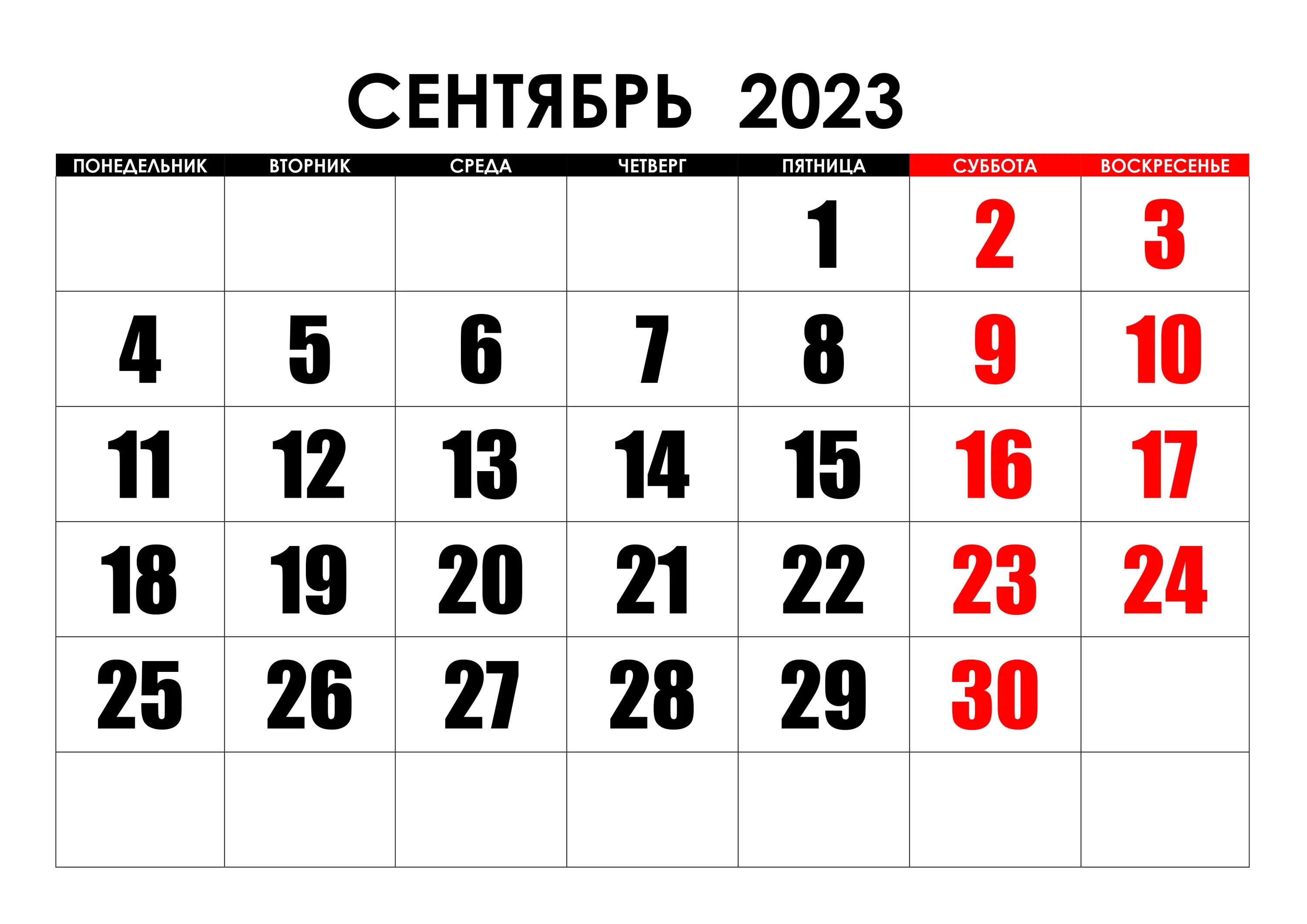 СЕНТЯБРЬ 2023

| ПОНЕДЕЛЬНИК | ВТОРНИК | СРЕДА | ЧЕТВЕРГ | ПЯТНИЦА | СУББОТА | ВОСКРЕСЕНЬЕ |
|---|---|---|---|---|---|---|
| | | | | 1 | 2 | 3 |
| 4 | 5 | 6 | 7 | 8 | 9 | 10 |
| 11 | 12 | 13 | 14 | 15 | 16 | 17 |
| 18 | 19 | 20 | 21 | 22 | 23 | 24 |
| 25 | 26 | 27 | 28 | 29 | 30 | |
| | | | | | | |